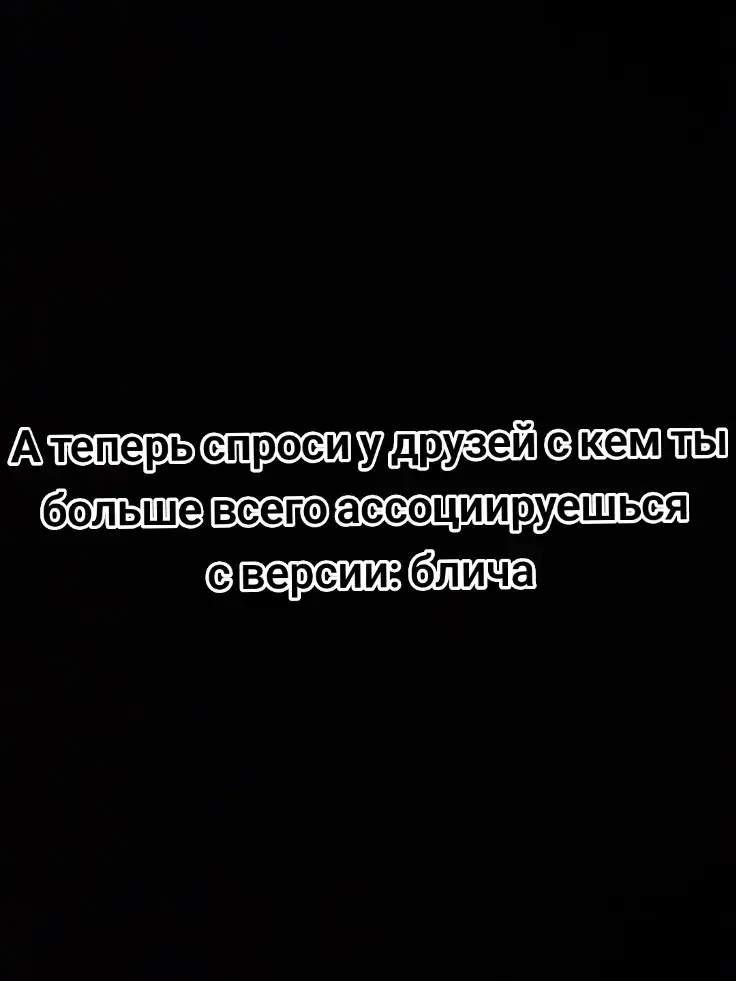 А теперь спроси у друзей с кем ты больше всего ассоциируешься с версии: блича